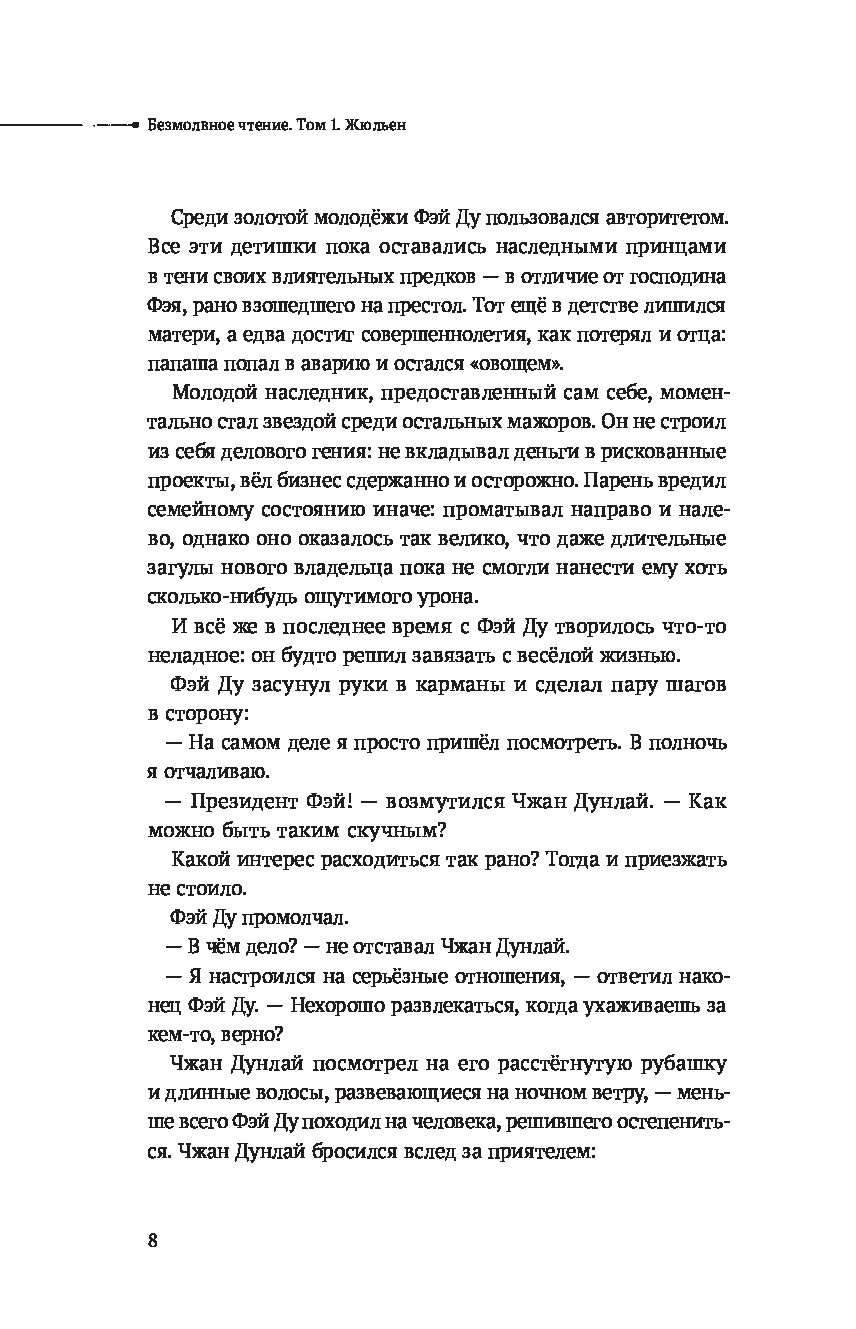 Безмолвное чтение. Том 1. Жюльен

Среди золотой молодёжи Фэй Ду пользовался авторитетом. Все эти детишки пока оставались наследными принцами в тени своих влиятельных предков — в отличие от господина Фэя, рано взошедшего на престол. Тот ещё в детстве лишился матери, а едва достиг совершеннолетия, как потерял и отца: папаша попал в аварию и остался «овощем».

Молодой наследник, предоставленный сам себе, моментально стал звездой среди остальных мажоров. Он не строил из себя делового гения: не вкладывал деньги в рискованные проекты, вёл бизнес сдержанно и осторожно. Парень вредил семейному состоянию иначе: проматывал направо и налево, однако оно оказалось так велико, что даже длительные загулы нового владельца пока не смогли нанести ему хоть сколько-нибудь ощутимого урона.

И всё же в последнее время с Фэй Ду творилось что-то неладное: он будто решил завязать с весёлой жизнью.

Фэй Ду засунул руки в карманы и сделал пару шагов в сторону:

— На самом деле я просто пришёл посмотреть. В полночь я отчаливаю.

— Президент Фэй! — возмутился Чжан Дунлай. — Как можно быть таким скучным?

Какой интерес расходиться так рано? Тогда и приезжать не стоило.

Фэй Ду промолчал.

— В чём дело? — не отставал Чжан Дунлай.

— Я настроился на серьёзные отношения, — ответил наконец Фэй Ду. — Нехорошо развлекаться, когда ухаживаешь за кем-то, верно?

Чжан Дунлай посмотрел на его расстёгнутую рубашку и длинные волосы, развевающиеся на ночном ветру, — меньше всего Фэй Ду походил на человека, решившего остепениться. Чжан Дунлай бросился вслед за приятелем:

8